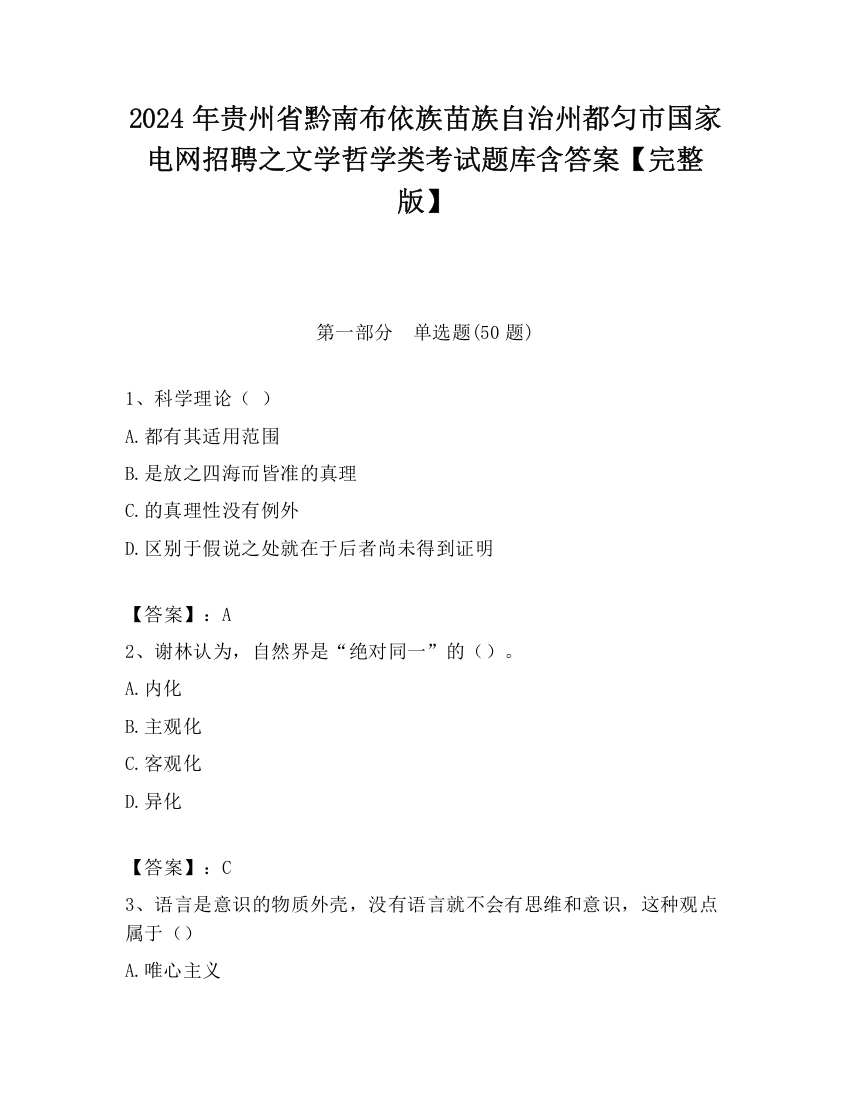 2024 年贵州省黔南布依族苗族自治州都匀市国家电网招聘之文学哲学类考试题库含答案【完整版】

第一部分 单选题(50 题)

1、科学理论（ ）

A.都有其适用范围

B.是放之四海而皆准的真理

C.的真理性没有例外

D.区别于假说之处就在于后者尚未得到证明

【答案】：A

2、谢林认为，自然界是“绝对同一”的（）。

A.内化

B.主观化

C.客观化

D.异化

【答案】：C

3、语言是意识的物质外壳，没有语言就不会有思维和意识，这种观点属于（）

A.唯心主义